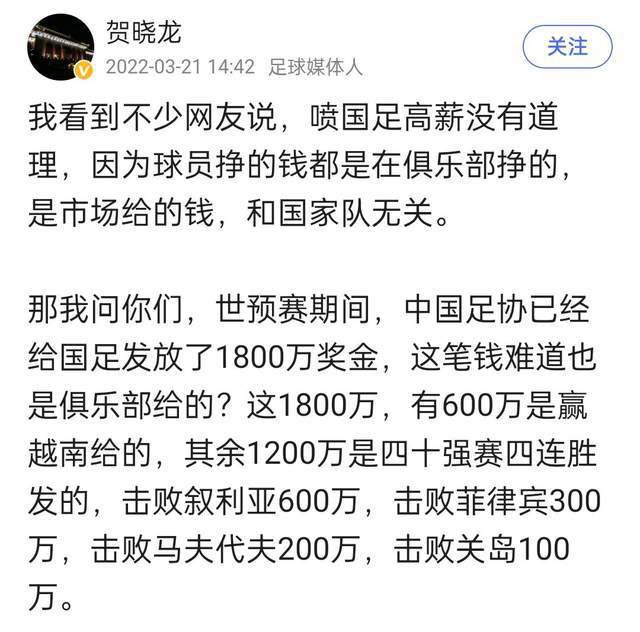 贺晓龙
2022-03-21 14:42 足球媒体人
关注

我看到不少网友说，喷国足高薪没有道理，因为球员挣的钱都是在俱乐部挣的，是市场给的钱，和国家队无关。

那我问你们，世预赛期间，中国足协已经给国足发放了1800万奖金，这笔钱难道也是俱乐部给的？这1800万，有600万是赢越南给的，其余1200万是四十强赛四连胜发的，击败叙利亚600万，击败菲律宾300万，击败马夫代夫200万，击败关岛100万。